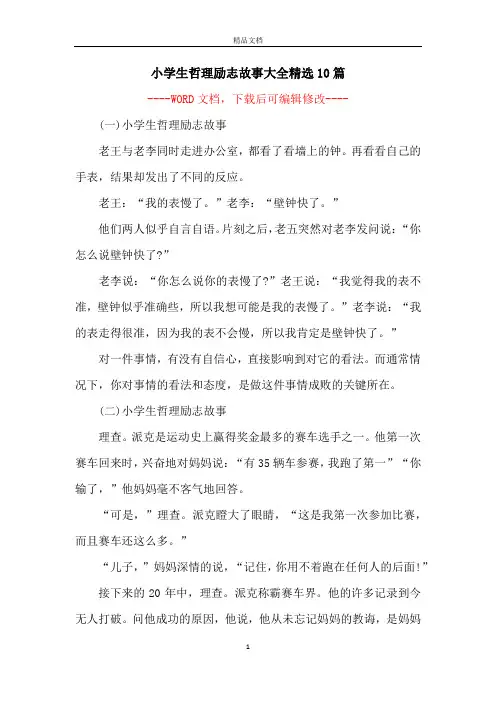 精品文档

小学生哲理励志故事大全精选10篇

----WORD文档，下载后可编辑修改----

(一)小学生哲理励志故事

老王与老李同时走进办公室，都看了看墙上的钟。再看看自己的手表，结果却发出了不同的反应。

老王：“我的表慢了。”老李：“壁钟快了。”

他们两人似乎自言自语。片刻之后，老五突然对老李发问说：“你怎么说壁钟快了?”

老李说：“你怎么说你的表慢了?”老王说：“我觉得我的表不准，壁钟似乎准确些，所以我想可能是我的表慢了。”老李说：“我的表走得很准，因为我的表不会慢，所以我肯定是壁钟快了。”

对一件事情，有没有自信心，直接影响到对它的看法。而通常情况下，你对事情的看法和态度，是做这件事情成败的关键所在。

(二)小学生哲理励志故事

理查。派克是运动史上赢得奖金最多的赛车选手之一。他第一次赛车回来时，兴奋地对妈妈说：“有35辆车参赛，我跑了第一”“你输了，”他妈妈毫不客气地回答。

“可是，”理查。派克瞪大了眼睛，“这是我第一次参加比赛，而且赛车还这么多。”

“儿子，”妈妈深情的说，“记住，你用不着跑在任何人的后面!”

接下来的20年中，理查。派克称霸赛车界。他的许多记录到今无人打破。问他成功的原因，他说，他从未忘记妈妈的教诲，是妈妈

1